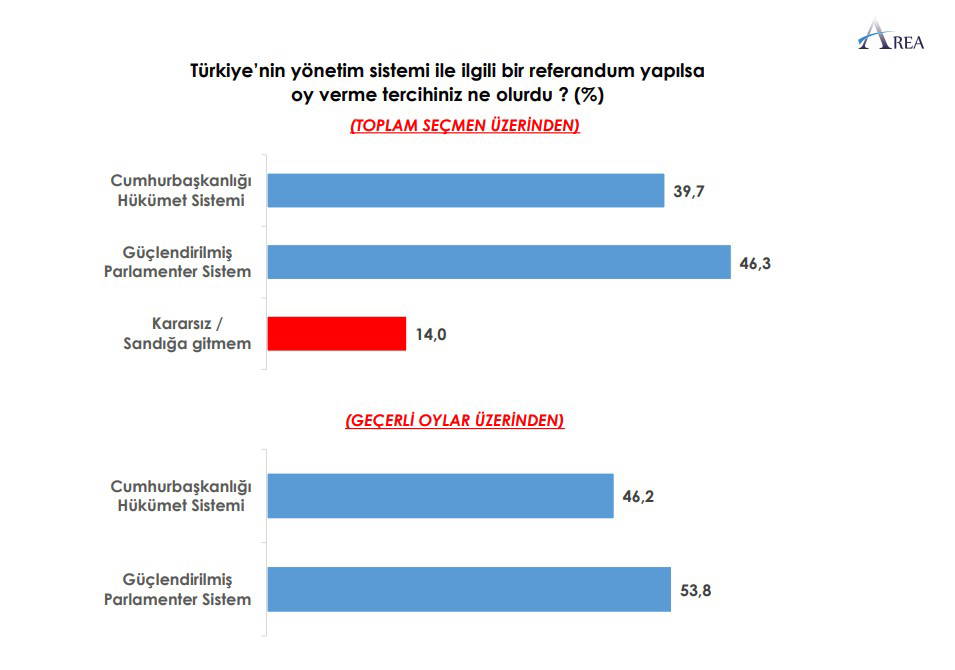 AREA

Türkiye'nin yönetim sistemi ile ilgili bir referandum yapılsa oy verme tercihiniz ne olurdu ? (%)

(TOPLAM SEÇMEN ÜZERİNDEN)

Cumhurbaşkanlığı Hükümet Sistemi 39,7

Güçlendirilmiş Parlamenter Sistem 46,3

Kararsız / Sandığa gitmem 14,0

(GEÇERLİ OYLAR ÜZERİNDEN)

Cumhurbaşkanlığı Hükümet Sistemi 46,2

Güçlendirilmiş Parlamenter Sistem 53,8